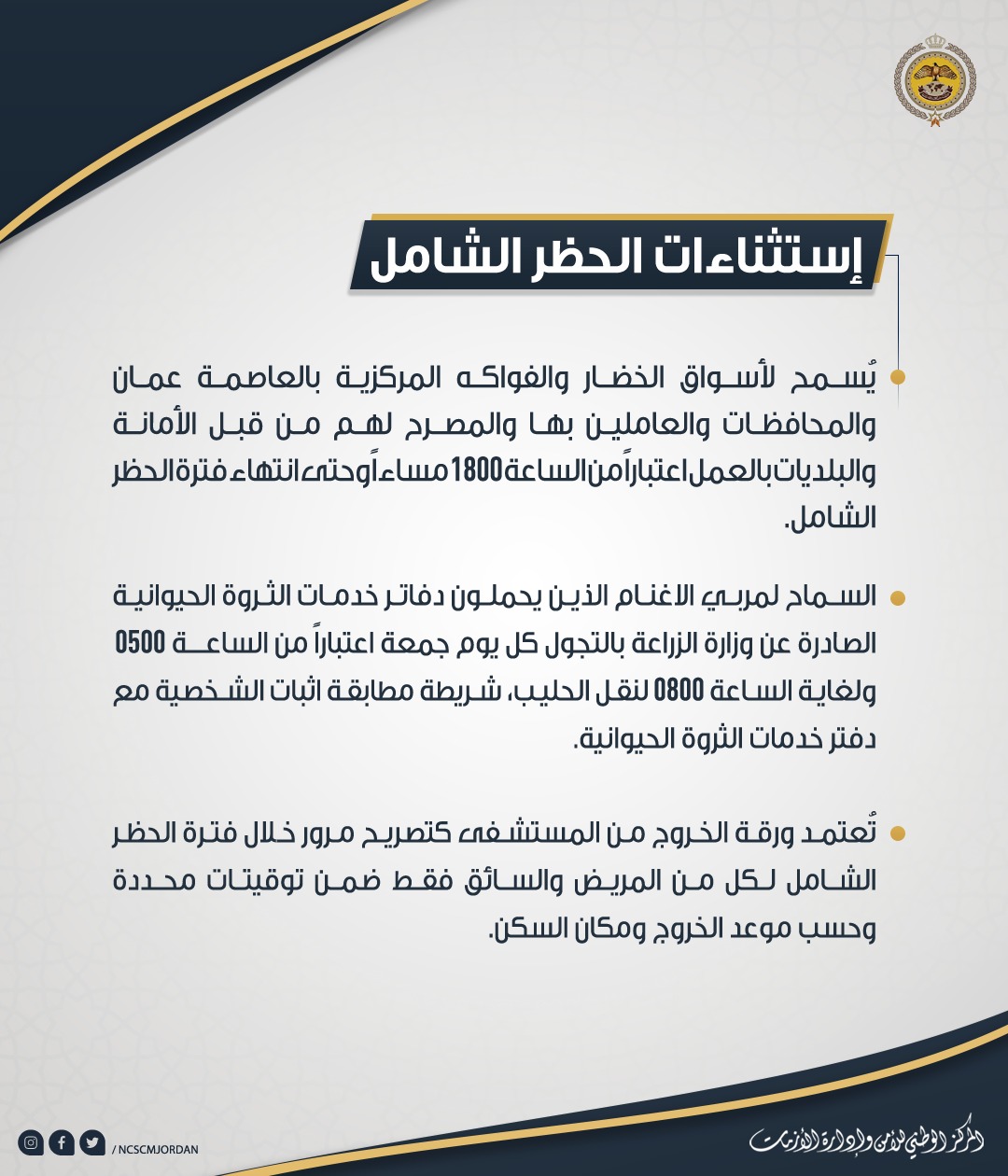 إستثناءات الحظر الشامل

يُسمح لأسواق الخضار والفواكه المركزية بالعاصمة عمان والمحافظات والعاملين بها والمصرح لهم من قبل الأمانة والبلديات بالعمل اعتباراً من الساعة 1800 مساءً وحتى انتهاء فترة الحظر الشامل.

السماح لمربي الاغنام الذين يحملون دفاتر خدمات الثروة الحيوانية الصادرة عن وزارة الزراعة بالتجول كل يوم جمعة اعتباراً من الساعة 0500 ولغاية الساعة 0800 لنقل الحليب، شريطة مطابقة اثبات الشخصية مع دفتر خدمات الثروة الحيوانية.

تُعتمد ورقة الخروج من المستشفى كتصريح مرور خلال فترة الحظر الشامل لكل من المريض والسائق فقط ضمن توقيتات محددة وحسب موعد الخروج ومكان السكن.

/ NCSCMJORDAN

المركز الوطني للأمن وإدارة الأزمات